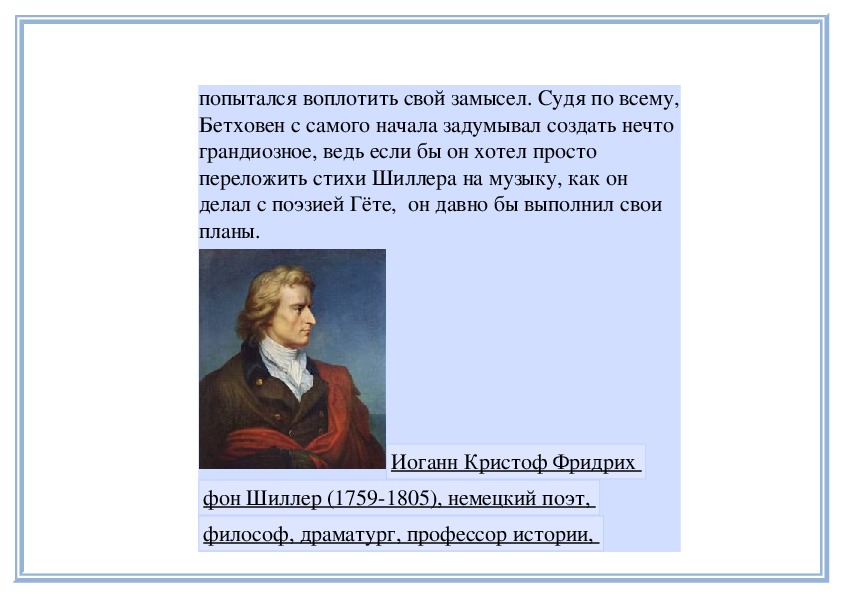 попытался воплотить свой замысел. Судя по всему, Бетховен с самого начала задумывал создать нечто грандиозное, ведь если бы он хотел просто переложить стихи Шиллера на музыку, как он делал с поэзией Гёте, он давно бы выполнил свои планы.

Иоганн Кристоф Фридрих фон Шиллер (1759-1805), немецкий поэт, философ, драматург, профессор истории,